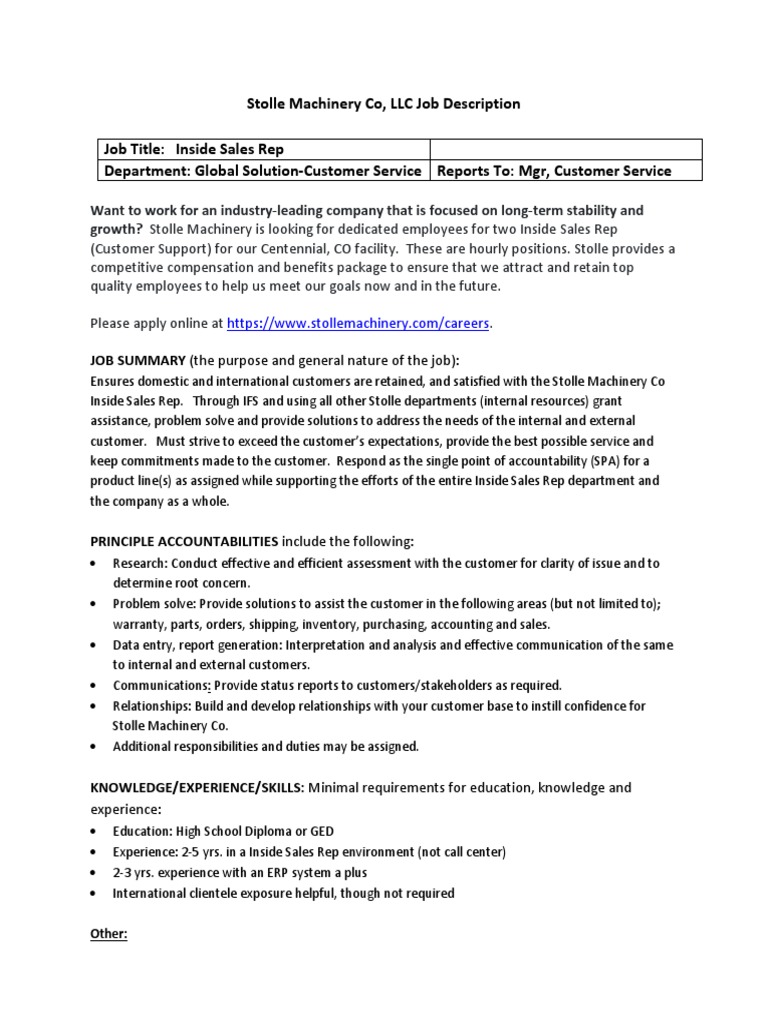 Stolle Machinery Co, LLC Job Description

| Job Title: Inside Sales Rep | |
|---|---|
| Department: Global Solution-Customer Service | Reports To: Mgr, Customer Service |

Want to work for an industry-leading company that is focused on long-term stability and growth? Stolle Machinery is looking for dedicated employees for two Inside Sales Rep (Customer Support) for our Centennial, CO facility. These are hourly positions. Stolle provides a competitive compensation and benefits package to ensure that we attract and retain top quality employees to help us meet our goals now and in the future.

Please apply online at https://www.stollemachinery.com/careers.

JOB SUMMARY (the purpose and general nature of the job):
Ensures domestic and international customers are retained, and satisfied with the Stolle Machinery Co Inside Sales Rep. Through IFS and using all other Stolle departments (internal resources) grant assistance, problem solve and provide solutions to address the needs of the internal and external customer. Must strive to exceed the customer's expectations, provide the best possible service and keep commitments made to the customer. Respond as the single point of accountability (SPA) for a product line(s) as assigned while supporting the efforts of the entire Inside Sales Rep department and the company as a whole.

PRINCIPLE ACCOUNTABILITIES include the following:
• Research: Conduct effective and efficient assessment with the customer for clarity of issue and to determine root concern.
• Problem solve: Provide solutions to assist the customer in the following areas (but not limited to); warranty, parts, orders, shipping, inventory, purchasing, accounting and sales.
• Data entry, report generation: Interpretation and analysis and effective communication of the same to internal and external customers.
• Communications: Provide status reports to customers/stakeholders as required.
• Relationships: Build and develop relationships with your customer base to instill confidence for Stolle Machinery Co.
• Additional responsibilities and duties may be assigned.

KNOWLEDGE/EXPERIENCE/SKILLS: Minimal requirements for education, knowledge and experience:
• Education: High School Diploma or GED
• Experience: 2-5 yrs. in a Inside Sales Rep environment (not call center)
• 2-3 yrs. experience with an ERP system a plus
• International clientele exposure helpful, though not required

Other: